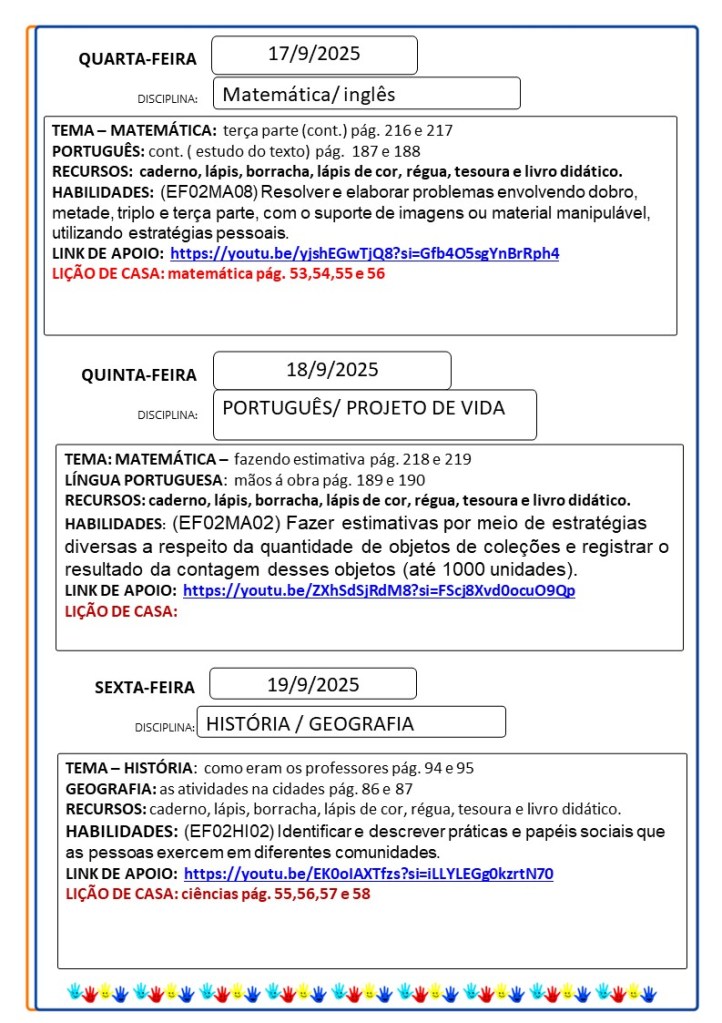 QUARTA-FEIRA 17/9/2025

DISCIPLINA: Matemática/ inglês

TEMA – MATEMÁTICA: terça parte (cont.) pág. 216 e 217
PORTUGUÊS: cont. ( estudo do texto) pág. 187 e 188
RECURSOS: caderno, lápis, borracha, lápis de cor, régua, tesoura e livro didático.
HABILIDADES: (EF02MA08) Resolver e elaborar problemas envolvendo dobro, metade, triplo e terça parte, com o suporte de imagens ou material manipulável, utilizando estratégias pessoais.
LINK DE APOIO: https://youtu.be/yjshEGwTjQ8?si=Gfb4O5sgYnBrRph4
LIÇÃO DE CASA: matemática pág. 53,54,55 e 56

QUINTA-FEIRA 18/9/2025

DISCIPLINA: PORTUGUÊS/ PROJETO DE VIDA

TEMA: MATEMÁTICA – fazendo estimativa pág. 218 e 219
LÍNGUA PORTUGUESA: mãos á obra pág. 189 e 190
RECURSOS: caderno, lápis, borracha, lápis de cor, régua, tesoura e livro didático.
HABILIDADES: (EF02MA02) Fazer estimativas por meio de estratégias diversas a respeito da quantidade de objetos de coleções e registrar o resultado da contagem desses objetos (até 1000 unidades).
LINK DE APOIO: https://youtu.be/ZXhSdSjRdM8?si=FScj8Xvd0ocuO9Qp
LIÇÃO DE CASA:

SEXTA-FEIRA 19/9/2025

DISCIPLINA: HISTÓRIA / GEOGRAFIA

TEMA – HISTÓRIA: como eram os professores pág. 94 e 95
GEOGRAFIA: as atividades na cidades pág. 86 e 87
RECURSOS: caderno, lápis, borracha, lápis de cor, régua, tesoura e livro didático.
HABILIDADES: (EF02HI02) Identificar e descrever práticas e papéis sociais que as pessoas exercem em diferentes comunidades.
LINK DE APOIO: https://youtu.be/EK0oIAXTfzs?si=iLLYLEGg0kzrtN70
LIÇÃO DE CASA: ciências pág. 55,56,57 e 58